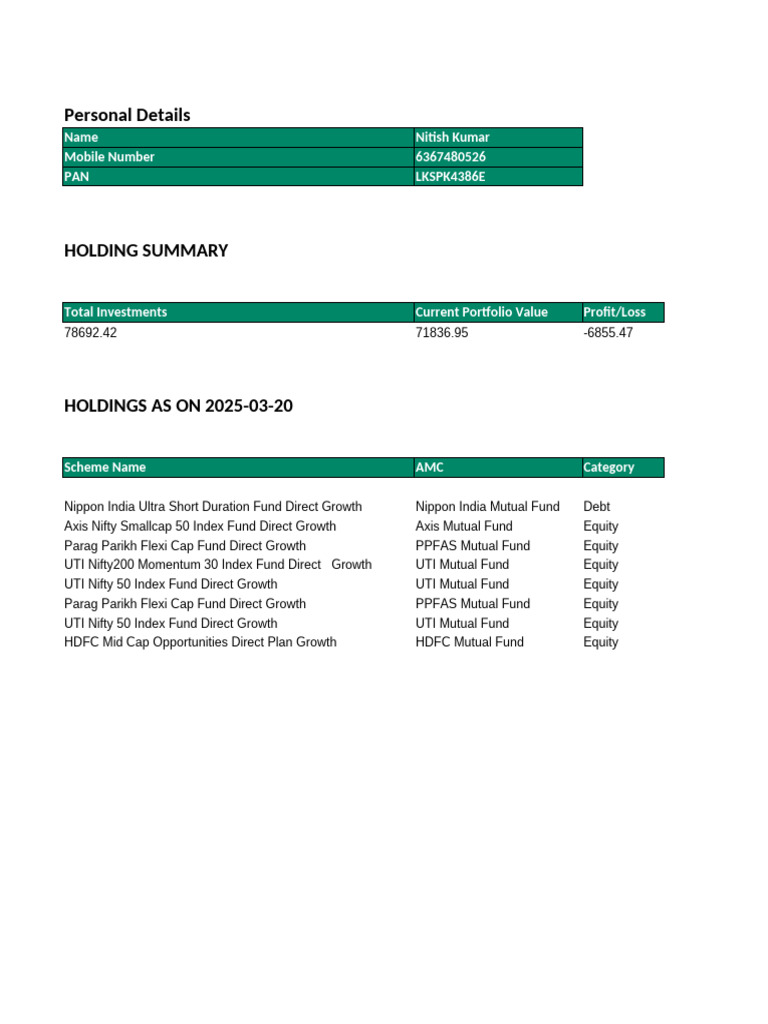 Personal Details

| Name | Nitish Kumar |
|---|---|
| Mobile Number | 6367480526 |
| PAN | LKSPK4386E |

HOLDING SUMMARY

| Total Investments | Current Portfolio Value | Profit/Loss |
|---|---|---|
| 78692.42 | 71836.95 | -6855.47 |

HOLDINGS AS ON 2025-03-20

| Scheme Name | AMC | Category |
|---|---|---|
| Nippon India Ultra Short Duration Fund Direct Growth | Nippon India Mutual Fund | Debt |
| Axis Nifty Smallcap 50 Index Fund Direct Growth | Axis Mutual Fund | Equity |
| Parag Parikh Flexi Cap Fund Direct Growth | PPFAS Mutual Fund | Equity |
| UTI Nifty200 Momentum 30 Index Fund Direct Growth | UTI Mutual Fund | Equity |
| UTI Nifty 50 Index Fund Direct Growth | UTI Mutual Fund | Equity |
| Parag Parikh Flexi Cap Fund Direct Growth | PPFAS Mutual Fund | Equity |
| UTI Nifty 50 Index Fund Direct Growth | UTI Mutual Fund | Equity |
| HDFC Mid Cap Opportunities Direct Plan Growth | HDFC Mutual Fund | Equity |